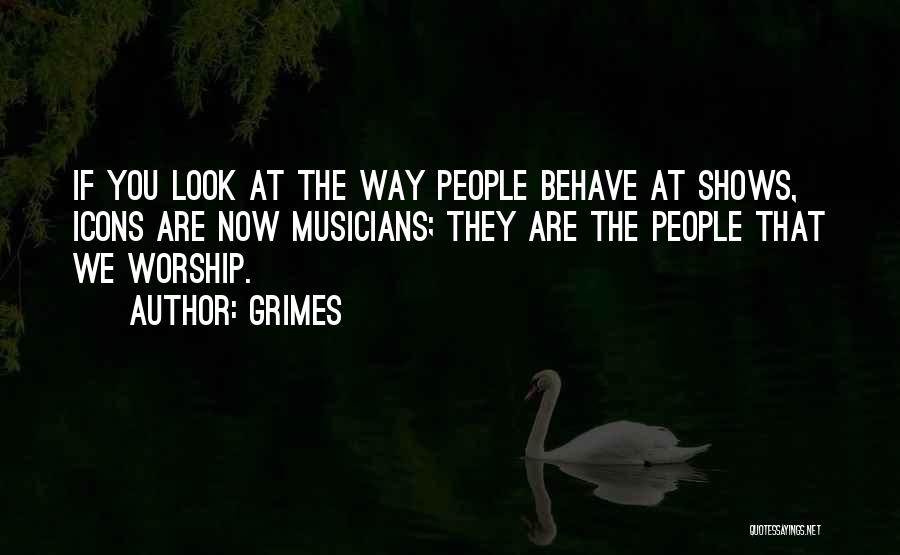 IF YOU LOOK AT THE WAY PEOPLE BEHAVE AT SHOWS, ICONS ARE NOW MUSICIANS; THEY ARE THE PEOPLE THAT WE WORSHIP.

AUTHOR: GRIMES

QUOTESSAYINGS.NET